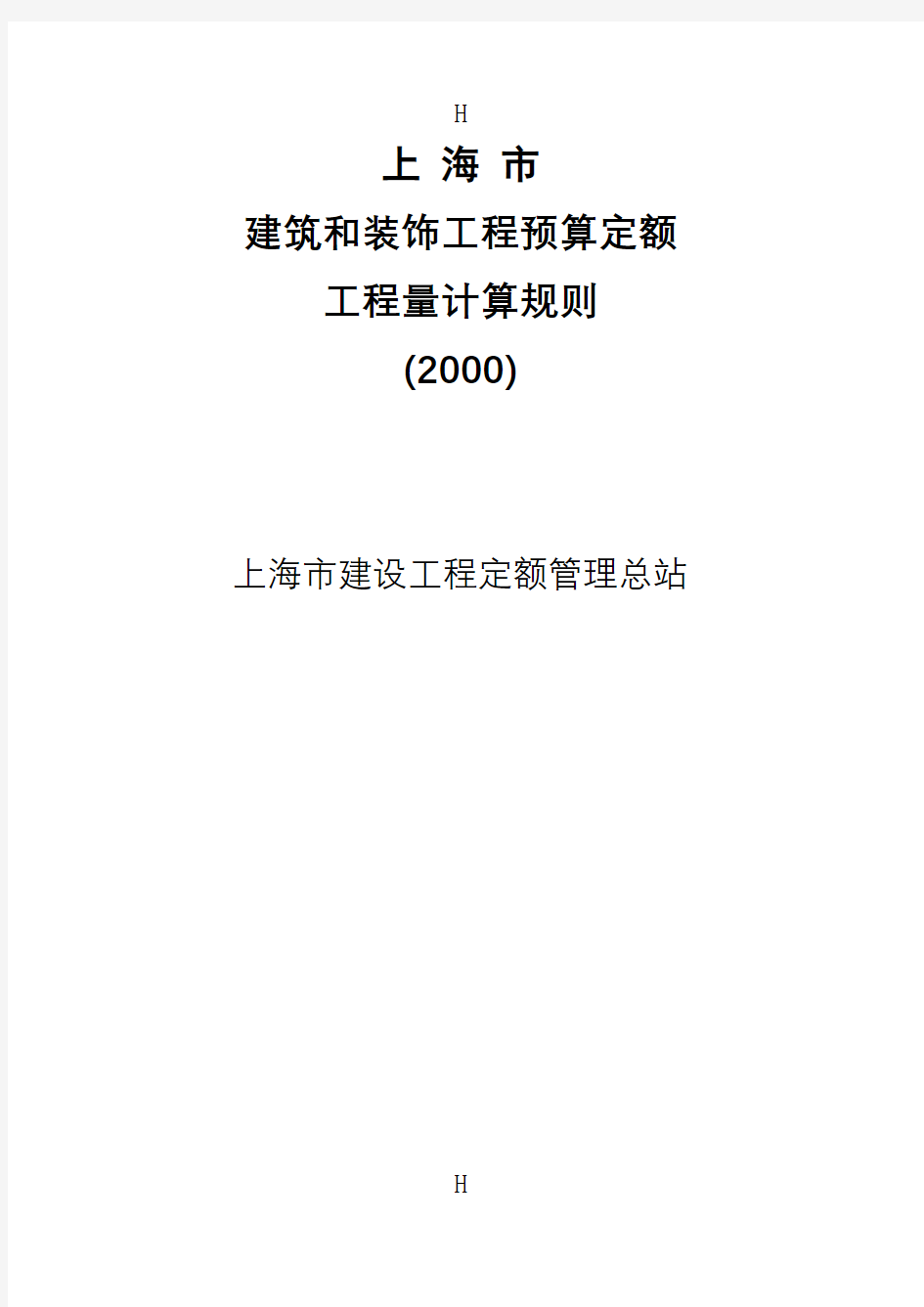 H

上 海 市

建筑和装饰工程预算定额

工程量计算规则

(2000)

上海市建设工程定额管理总站

H